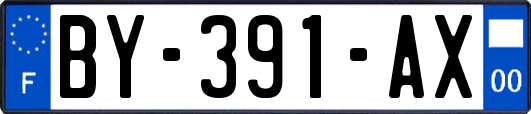 F
BY-391-AX
00